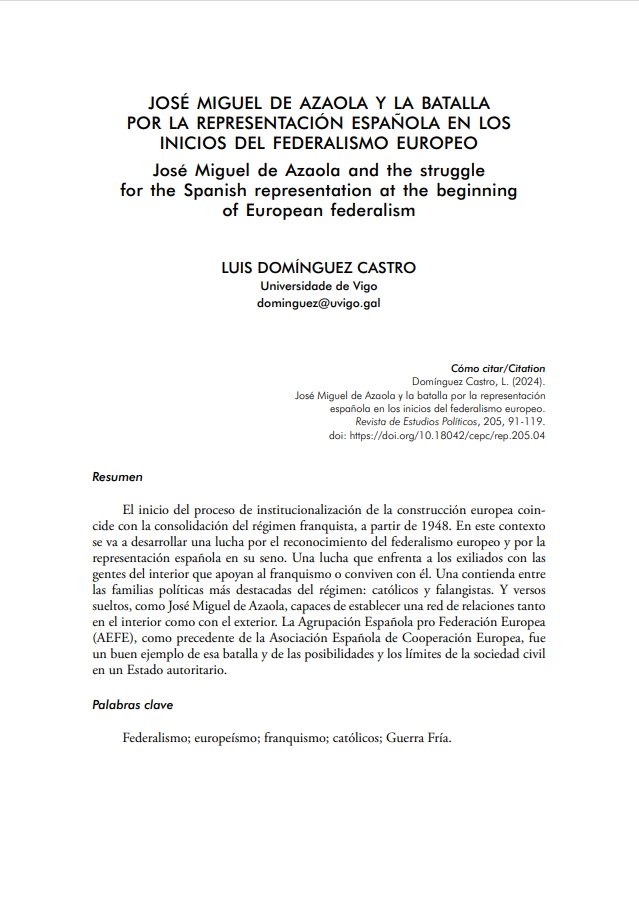 JOSÉ MIGUEL DE AZAOLA Y LA BATALLA POR LA REPRESENTACIÓN ESPAÑOLA EN LOS INICIOS DEL FEDERALISMO EUROPEO

José Miguel de Azaola and the struggle for the Spanish representation at the beginning of European federalism

LUIS DOMÍNGUEZ CASTRO
Universidade de Vigo
dominguez@uvigo.gal

Cómo citar/Citation
Domínguez Castro, L. (2024).
José Miguel de Azaola y la batalla por la representación española en los inicios del federalismo europeo.
Revista de Estudios Políticos, 205, 91-119.
doi: https://doi.org/10.18042/cepc/rep.205.04

Resumen

El inicio del proceso de institucionalización de la construcción europea coincide con la consolidación del régimen franquista, a partir de 1948. En este contexto se va a desarrollar una lucha por el reconocimiento del federalismo europeo y por la representación española en su seno. Una lucha que enfrenta a los exiliados con las gentes del interior que apoyan al franquismo o conviven con él. Una contienda entre las familias políticas más destacadas del régimen: católicos y falangistas. Y versos sueltos, como José Miguel de Azaola, capaces de establecer una red de relaciones tanto en el interior como con el exterior. La Agrupación Española pro Federación Europea (AEFE), como precedente de la Asociación Española de Cooperación Europea, fue un buen ejemplo de esa batalla y de las posibilidades y los límites de la sociedad civil en un Estado autoritario.

Palabras clave

Federalismo; europeísmo; franquismo; católicos; Guerra Fría.